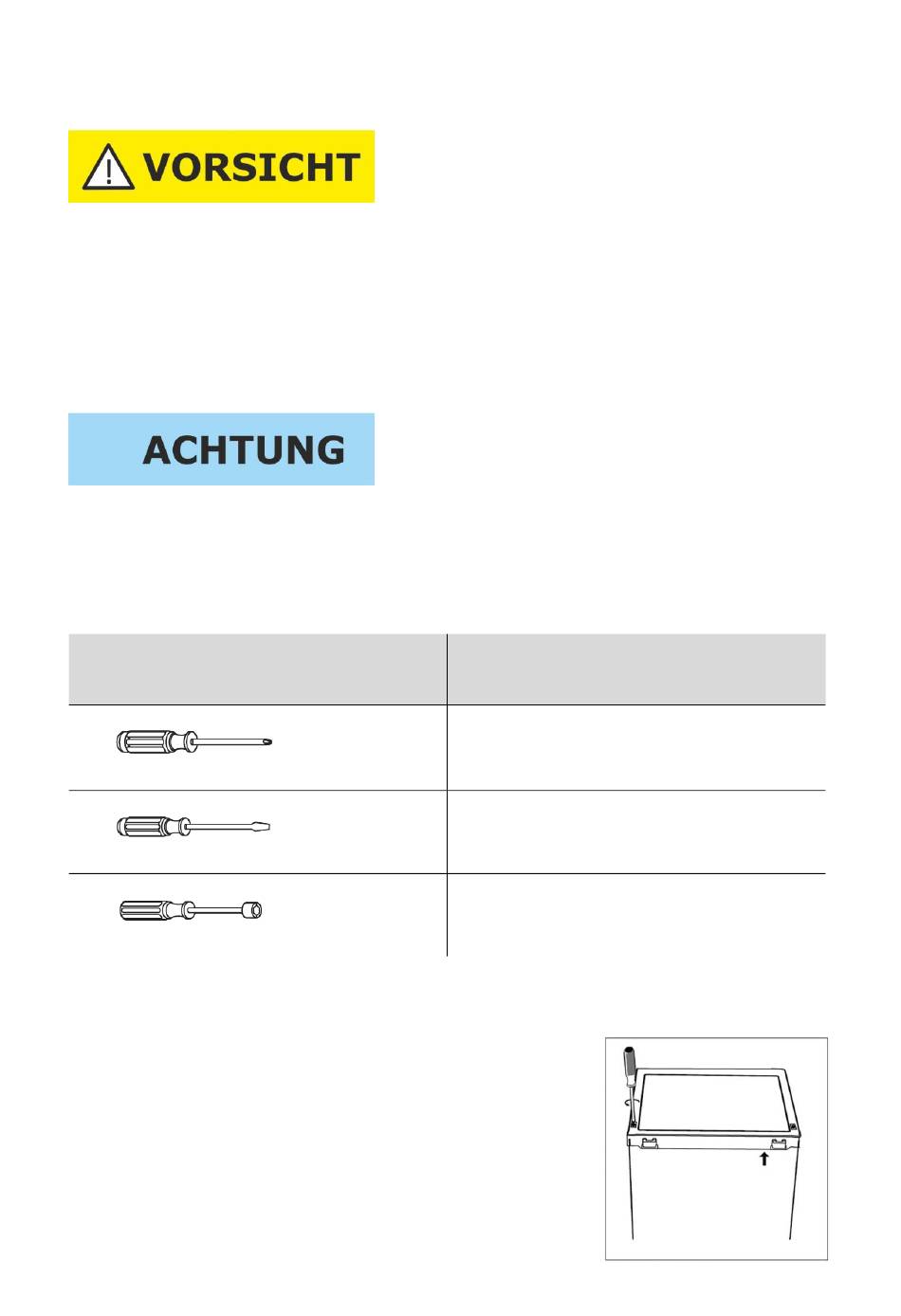 VORSICHT

ACHTUNG